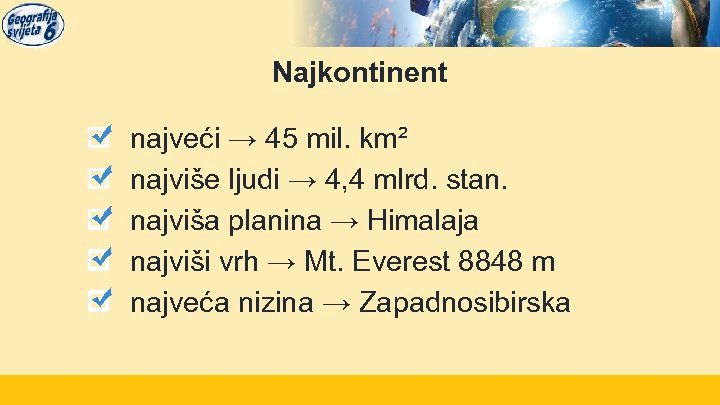 Geografija svijeta 6

Najkontinent

najveći → 45 mil. km²

najviše ljudi → 4,4 mlrd. stan.

najviša planina → Himalaja

najviši vrh → Mt. Everest 8848 m

najveća nizina → Zapadnosibirska